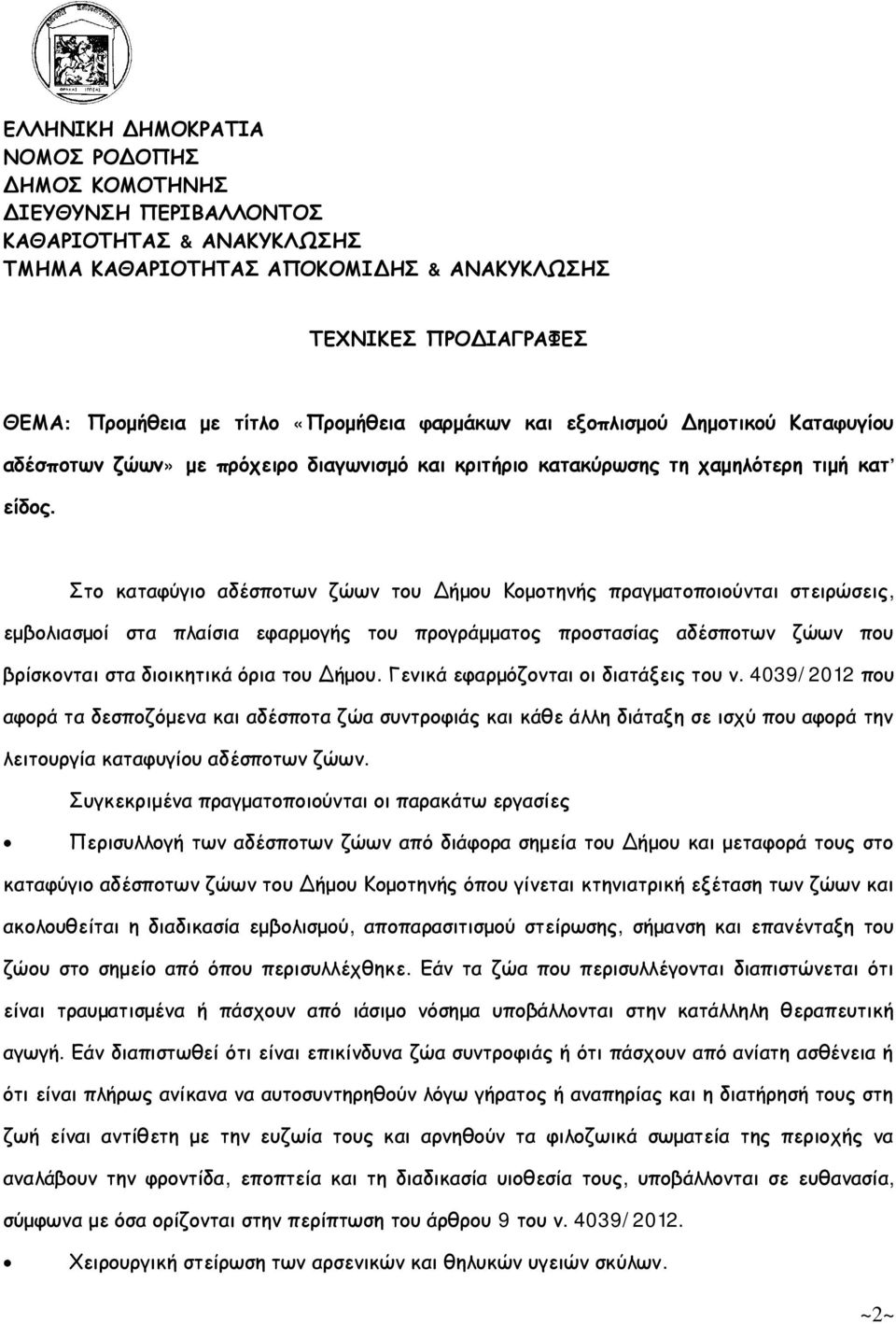 ΕΛΛΗΝΙΚΗ ΔΗΜΟΚΡΑΤΙΑ
ΝΟΜΟΣ ΡΟΔΟΠΗΣ
ΔΗΜΟΣ ΚΟΜΟΤΗΝΗΣ
ΔΙΕΥΘΥΝΣΗ ΠΕΡΙΒΑΛΛΟΝΤΟΣ
ΚΑΘΑΡΙΟΤΗΤΑΣ & ΑΝΑΚΥΚΛΩΣΗΣ
ΤΜΗΜΑ ΚΑΘΑΡΙΟΤΗΤΑΣ ΑΠΟΚΟΜΙΔΗΣ & ΑΝΑΚΥΚΛΩΣΗΣ

ΤΕΧΝΙΚΕΣ ΠΡΟΔΙΑΓΡΑΦΕΣ

ΘΕΜΑ: Προμήθεια με τίτλο «Προμήθεια φαρμάκων και εξοπλισμού Δημοτικού Καταφυγίου αδέσποτων ζώων» με πρόχειρο διαγωνισμό και κριτήριο κατακύρωσης τη χαμηλότερη τιμή κατ' είδος.

Στο καταφύγιο αδέσποτων ζώων του Δήμου Κομοτηνής πραγματοποιούνται στειρώσεις, εμβολιασμοί στα πλαίσια εφαρμογής του προγράμματος προστασίας αδέσποτων ζώων που βρίσκονται στα διοικητικά όρια του Δήμου. Γενικά εφαρμόζονται οι διατάξεις του ν. 4039/2012 που αφορά τα δεσποζόμενα και αδέσποτα ζώα συντροφιάς και κάθε άλλη διάταξη σε ισχύ που αφορά την λειτουργία καταφυγίου αδέσποτων ζώων.

Συγκεκριμένα πραγματοποιούνται οι παρακάτω εργασίες

• Περισυλλογή των αδέσποτων ζώων από διάφορα σημεία του Δήμου και μεταφορά τους στο καταφύγιο αδέσποτων ζώων του Δήμου Κομοτηνής όπου γίνεται κτηνιατρική εξέταση των ζώων και ακολουθείται η διαδικασία εμβολισμού, αποπαρασιτισμού στείρωσης, σήμανση και επανένταξη του ζώου στο σημείο από όπου περισυλλέχθηκε. Εάν τα ζώα που περισυλλέγονται διαπιστώνεται ότι είναι τραυματισμένα ή πάσχουν από ιάσιμο νόσημα υποβάλλονται στην κατάλληλη θεραπευτική αγωγή. Εάν διαπιστωθεί ότι είναι επικίνδυνα ζώα συντροφιάς ή ότι πάσχουν από ανίατη ασθένεια ή ότι είναι πλήρως ανίκανα να αυτοσυντηρηθούν λόγω γήρατος ή αναπηρίας και η διατήρησή τους στη ζωή είναι αντίθετη με την ευζωία τους και αρνηθούν τα φιλοζωικά σωματεία της περιοχής να αναλάβουν την φροντίδα, εποπτεία και τη διαδικασία υιοθεσία υποβάλλονται σε ευθανασία, σύμφωνα με όσα ορίζονται στην περίπτωση του άρθρου 9 του ν. 4039/2012.

• Χειρουργική στείρωση των αρσενικών και θηλυκών υγειών σκύλων.

~2~